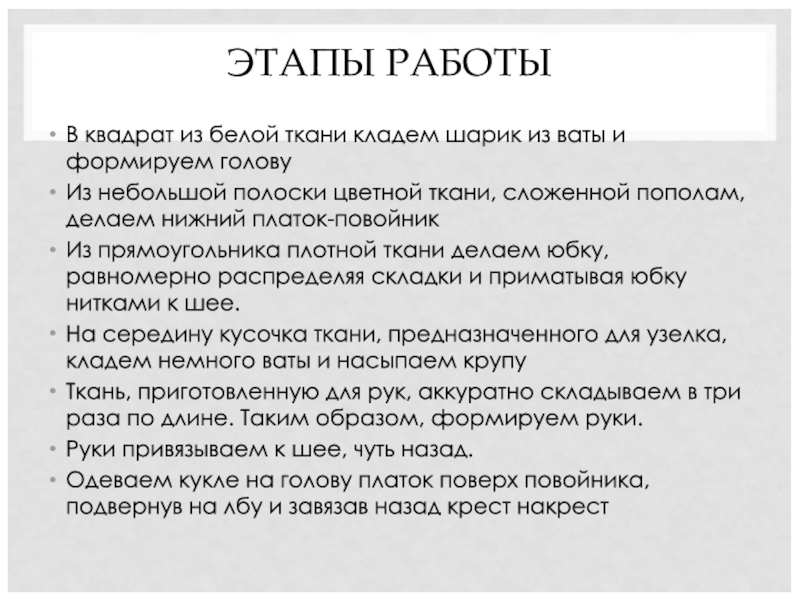 ЭТАПЫ РАБОТЫ

• В квадрат из белой ткани кладем шарик из ваты и формируем голову
• Из небольшой полоски цветной ткани, сложенной пополам, делаем нижний платок-повойник
• Из прямоугольника плотной ткани делаем юбку, равномерно распределяя складки и приматывая юбку нитками к шее.
• На середину кусочка ткани, предназначенного для узелка, кладем немного ваты и насыпаем крупу
• Ткань, приготовленную для рук, аккуратно складываем в три раза по длине. Таким образом, формируем руки.
• Руки привязываем к шее, чуть назад.
• Одеваем кукле на голову платок поверх повойника, подвернув на лбу и завязав назад крест накрест